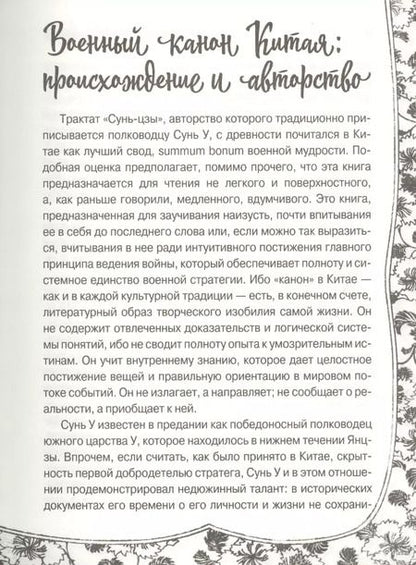 Военный канон Китая: происхождение и авторство

Трактат «Сунь-цзы», авторство которого традиционно приписывается полководцу Сунь У, с древности почитался в Китае как лучший свод, summum bonum военной мудрости. Подобная оценка предполагает, помимо прочего, что эта книга предназначается для чтения не легкого и поверхностного, а, как раньше говорили, медленного, вдумчивого. Это книга, предназначенная для заучивания наизусть, почти впитывания ее в себя до последнего слова или, если можно так выразиться, вчитывания в нее ради интуитивного постижения главного принципа ведения войны, который обеспечивает полноту и системное единство военной стратегии. Ибо «канон» в Китае — как и в каждой культурной традиции — есть, в конечном счете, литературный образ творческого изобилия самой жизни. Он не содержит отвлеченных доказательств и логической системы понятий, ибо не сводит полноту опыта к умозрительным истинам. Он учит внутреннему знанию, которое дает целостное постижение вещей и правильную ориентацию в мировом потоке событий. Он не излагает, а направляет; не сообщает о реальности, а приобщает к ней.

Сунь У известен в предании как победоносный полководец южного царства У, которое находилось в нижнем течении Янцзы. Впрочем, если считать, как было принято в Китае, скрытность первой добродетелью стратега, Сунь У и в этом отношении продемонстрировал недюжинный талант: в исторических документах его времени о его личности и жизни не сохрани-